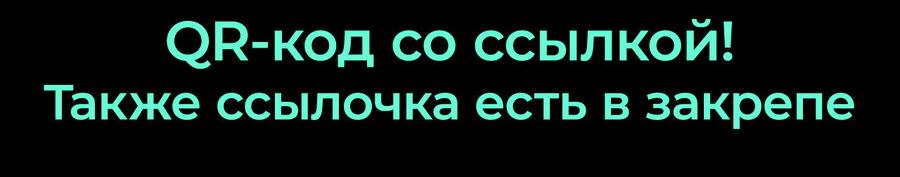 QR-код со ссылкой!
Также ссылочка есть в закрепе